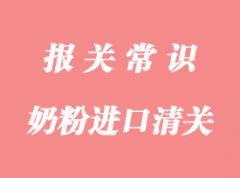 报关常识

奶粉进口清关